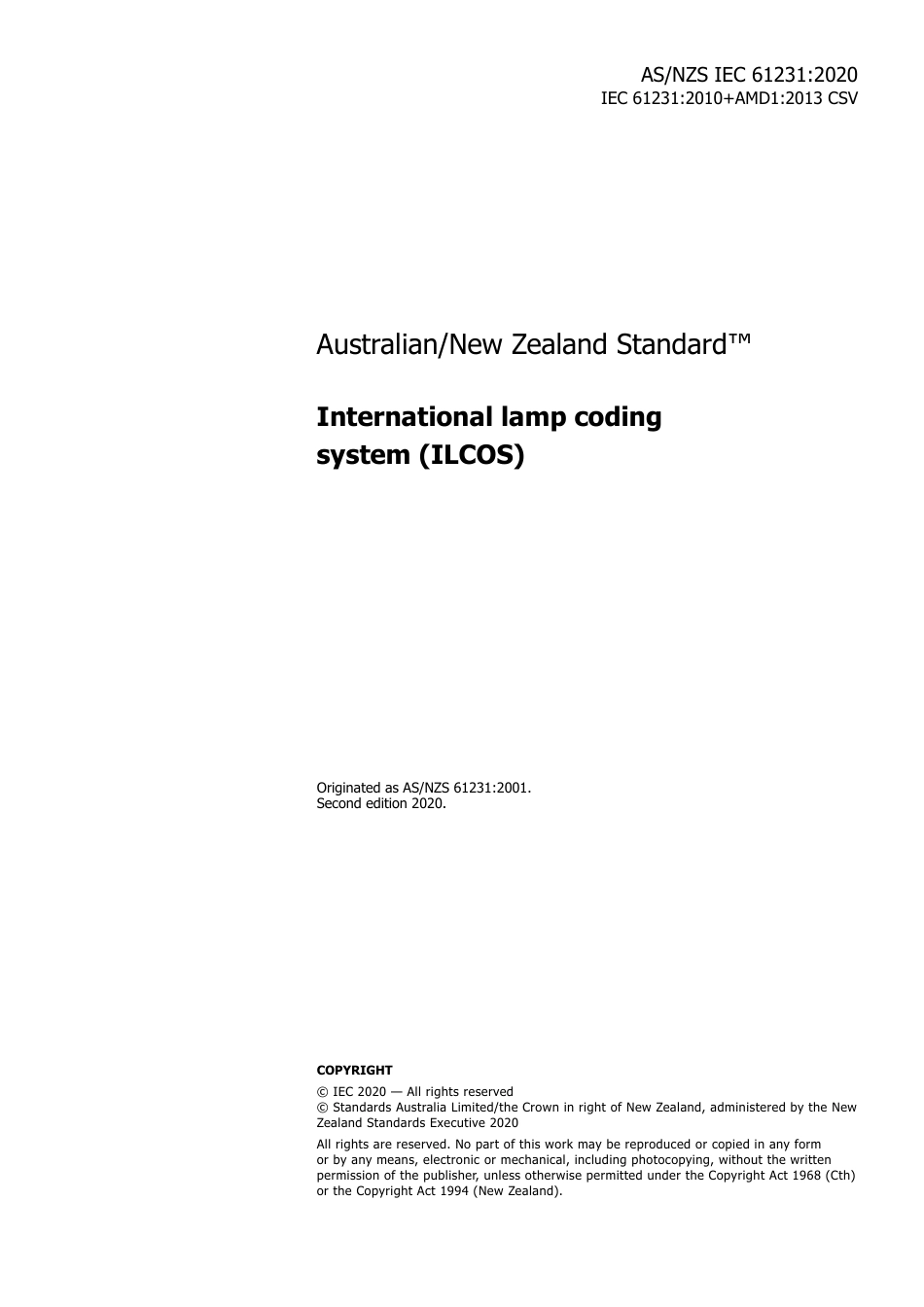 AS/NZS IEC 61231:2020
IEC 61231:2010+AMD1:2013 CSV

Australian/New Zealand Standard™

International lamp coding system (ILCOS)

Originated as AS/NZS 61231:2001.
Second edition 2020.

COPYRIGHT

© IEC 2020 — All rights reserved
© Standards Australia Limited/the Crown in right of New Zealand, administered by the New Zealand Standards Executive 2020

All rights are reserved. No part of this work may be reproduced or copied in any form or by any means, electronic or mechanical, including photocopying, without the written permission of the publisher, unless otherwise permitted under the Copyright Act 1968 (Cth) or the Copyright Act 1994 (New Zealand).